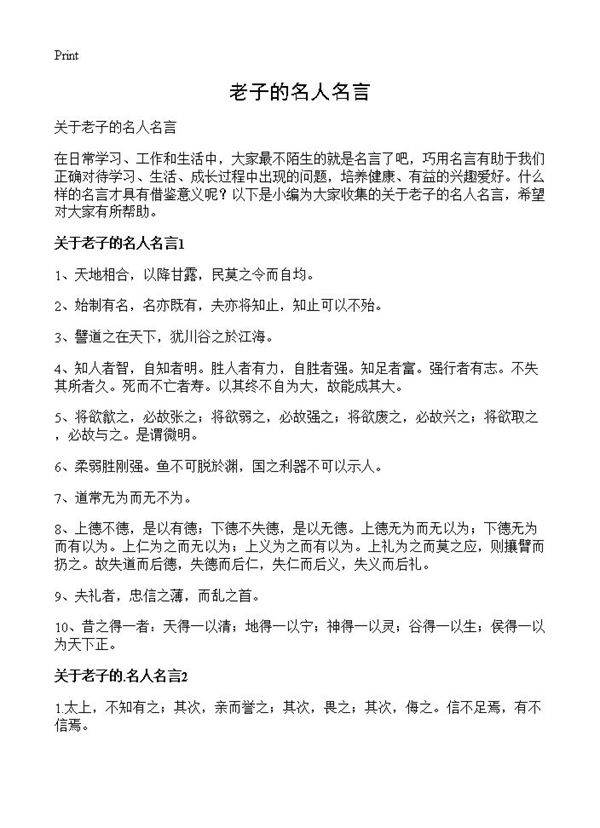 Print

老子的名人名言

关于老子的名人名言

在日常学习、工作和生活中，大家最不陌生的就是名言了吧，巧用名言有助于我们正确对待学习、生活、成长过程中出现的问题，培养健康、有益的兴趣爱好。什么样的名言才具有借鉴意义呢？以下是小编为大家收集的关于老子的名人名言，希望对大家有所帮助。

关于老子的名人名言1

1、天地相合，以降甘露，民莫之令而自均。

2、始制有名，名亦既有，夫亦将知止，知止可以不殆。

3、譬道之在天下，犹川谷之於江海。

4、知人者智，自知者明。胜人者有力，自胜者强。知足者富。强行者有志。不失其所者久。死而不亡者寿。以其终不自为大，故能成其大。

5、将欲歙之，必故张之；将欲弱之，必故强之；将欲废之，必故兴之；将欲取之，必故与之。是谓微明。

6、柔弱胜刚强。鱼不可脱於渊，国之利器不可以示人。

7、道常无为而无不为。

8、上德不德，是以有德；下德不失德，是以无德。上德无为而无以为；下德无为而有以为。上仁为之而无以为；上义为之而有以为。上礼为之而莫之应，则攘臂而扔之。故失道而后德，失德而后仁，失仁而后义，失义而后礼。

9、夫礼者，忠信之薄，而乱之首。

10、昔之得一者：天得一以清；地得一以宁；神得一以灵；谷得一以生；侯得一以为天下正。

关于老子的.名人名言2

1.太上，不知有之；其次，亲而誉之；其次，畏之；其次，侮之。信不足焉，有不信焉。